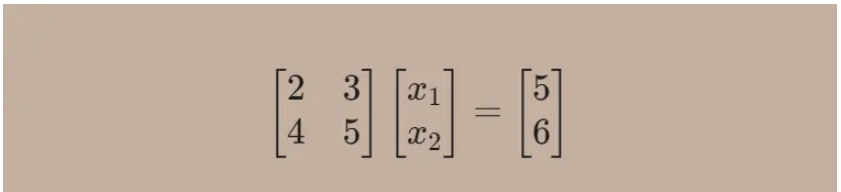 $\begin{bmatrix} 2 & 3 \\ 4 & 5 \end{bmatrix} \begin{bmatrix} x_1 \\ x_2 \end{bmatrix} = \begin{bmatrix} 5 \\ 6 \end{bmatrix}$